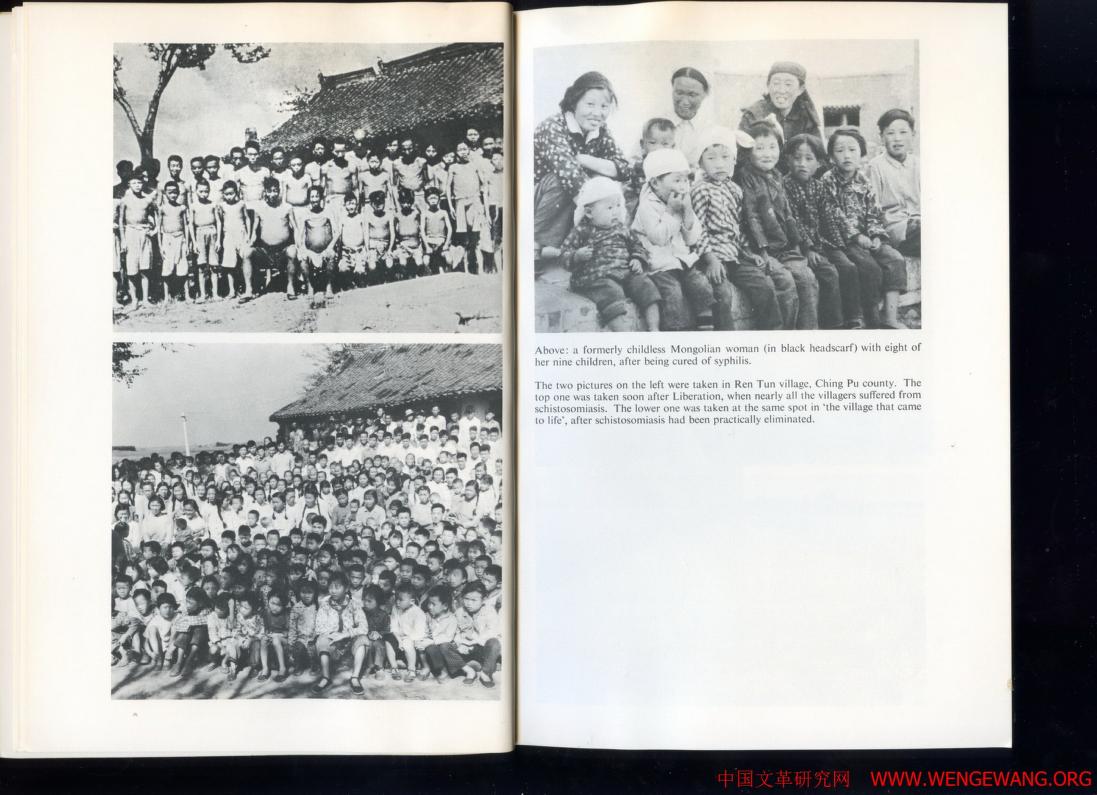 Above: a formerly childless Mongolian woman (in black headscarf) with eight of her nine children, after being cured of syphilis.

The two pictures on the left were taken in Ren Tun village, Ching Pu county. The top one was taken soon after Liberation, when nearly all the villagers suffered from schistosomiasis. The lower one was taken at the same spot in 'the village that came to life', after schistosomiasis had been practically eliminated.

中国文革研究网 WWW.WENGEWANG.ORG